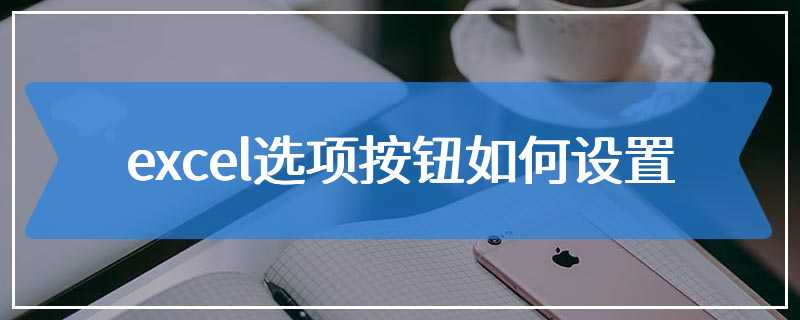 excel选项按钮如何设置